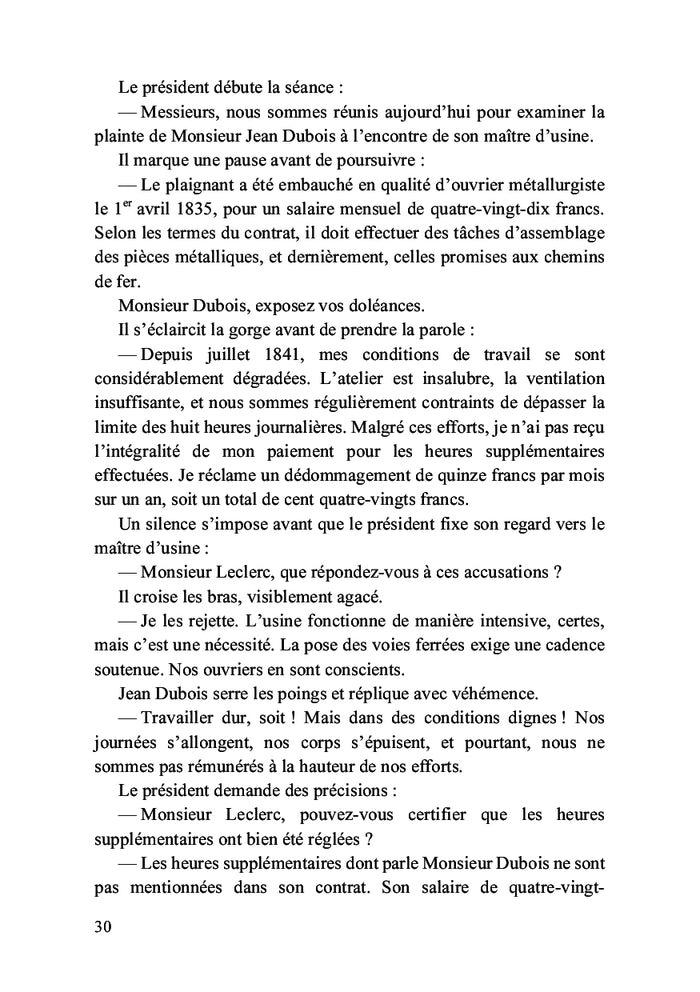 Le président débute la séance :

— Messieurs, nous sommes réunis aujourd'hui pour examiner la plainte de Monsieur Jean Dubois à l'encontre de son maître d'usine.

Il marque une pause avant de poursuivre :

— Le plaignant a été embauché en qualité d'ouvrier métallurgiste le 1$^{er}$ avril 1835, pour un salaire mensuel de quatre-vingt-dix francs. Selon les termes du contrat, il doit effectuer des tâches d'assemblage des pièces métalliques, et dernièrement, celles promises aux chemins de fer.

Monsieur Dubois, exposez vos doléances.

Il s'éclaircit la gorge avant de prendre la parole :

— Depuis juillet 1841, mes conditions de travail se sont considérablement dégradées. L'atelier est insalubre, la ventilation insuffisante, et nous sommes régulièrement contraints de dépasser la limite des huit heures journalières. Malgré ces efforts, je n'ai pas reçu l'intégralité de mon paiement pour les heures supplémentaires effectuées. Je réclame un dédommagement de quinze francs par mois sur un an, soit un total de cent quatre-vingts francs.

Un silence s'impose avant que le président fixe son regard vers le maître d'usine :

— Monsieur Leclerc, que répondez-vous à ces accusations ?

Il croise les bras, visiblement agacé.

— Je les rejette. L'usine fonctionne de manière intensive, certes, mais c'est une nécessité. La pose des voies ferrées exige une cadence soutenue. Nos ouvriers en sont conscients.

Jean Dubois serre les poings et réplique avec véhémence.

— Travailler dur, soit ! Mais dans des conditions dignes ! Nos journées s'allongent, nos corps s'épuisent, et pourtant, nous ne sommes pas rémunérés à la hauteur de nos efforts.

Le président demande des précisions :

— Monsieur Leclerc, pouvez-vous certifier que les heures supplémentaires ont bien été réglées ?

— Les heures supplémentaires dont parle Monsieur Dubois ne sont pas mentionnées dans son contrat. Son salaire de quatre-vingt-

30